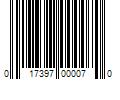 0 17397 00007 0